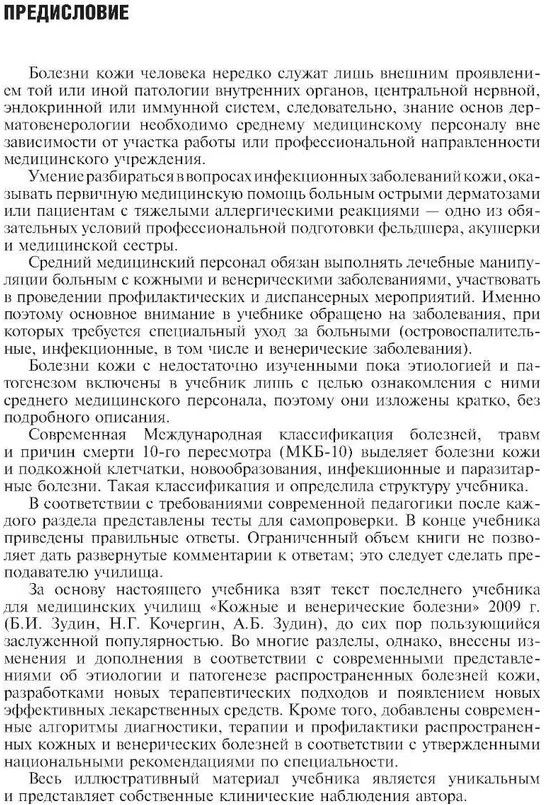 ПРЕДИСЛОВИЕ

Болезни кожи человека нередко служат лишь внешним проявлением той или иной патологии внутренних органов, центральной нервной, эндокринной или иммунной систем, следовательно, знание основ дерматовенерологии необходимо среднему медицинскому персоналу вне зависимости от участка работы или профессиональной направленности медицинского учреждения.

Умение разбираться в вопросах инфекционных заболеваний кожи, оказывать первичную медицинскую помощь больным острыми дерматозами или пациентам с тяжелыми аллергическими реакциями — одно из обязательных условий профессиональной подготовки фельдшера, акушерки и медицинской сестры.

Средний медицинский персонал обязан выполнять лечебные манипуляции больным с кожными и венерическими заболеваниями, участвовать в проведении профилактических и диспансерных мероприятий. Именно поэтому основное внимание в учебнике обращено на заболевания, при которых требуется специальный уход за больными (островоспалительные, инфекционные, в том числе и венерические заболевания).

Болезни кожи с недостаточно изученными пока этиологией и патогенезом включены в учебник лишь с целью ознакомления с ними среднего медицинского персонала, поэтому они изложены кратко, без подробного описания.

Современная Международная классификация болезней, травм и причин смерти 10-го пересмотра (МКБ-10) выделяет болезни кожи и подкожной клетчатки, новообразования, инфекционные и паразитарные болезни. Такая классификация и определила структуру учебника.

В соответствии с требованиями современной педагогики после каждого раздела представлены тесты для самопроверки. В конце учебника приведены правильные ответы. Ограниченный объем книги не позволяет дать развернутые комментарии к ответам; это следует сделать преподавателю училища.

За основу настоящего учебника взят текст последнего учебника для медицинских училищ «Кожные и венерические болезни» 2009 г. (Б.И. Зудин, Н.Г. Кочергин, А.Б. Зудин), до сих пор пользующийся заслуженной популярностью. Во многие разделы, однако, внесены изменения и дополнения в соответствии с современными представлениями об этиологии и патогенезе распространенных болезней кожи, разработками новых терапевтических подходов и появлением новых эффективных лекарственных средств. Кроме того, добавлены современные алгоритмы диагностики, терапии и профилактики распространенных кожных и венерических болезней в соответствии с утвержденными национальными рекомендациями по специальности.

Весь иллюстративный материал учебника является уникальным и представляет собственные клинические наблюдения автора.